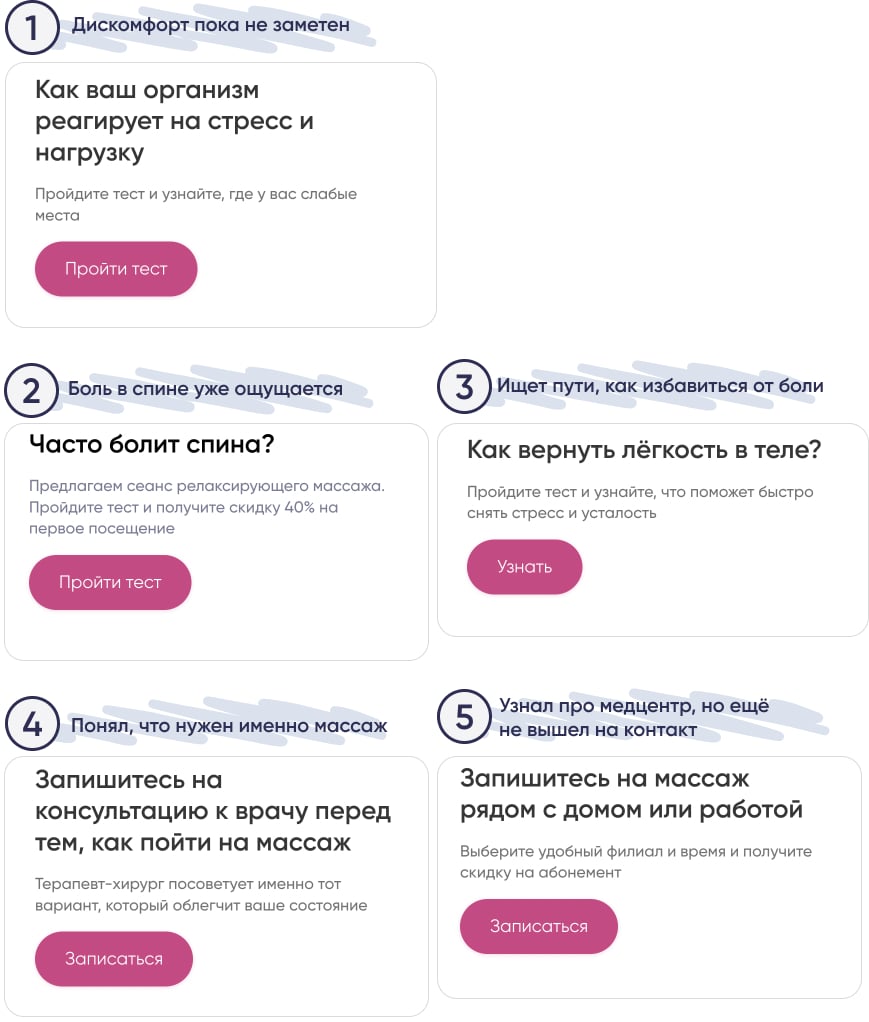 1 Дискомфорт пока не заметен

Как ваш организм реагирует на стресс и нагрузку

Пройдите тест и узнайте, где у вас слабые места

Пройти тест

2 Боль в спине уже ощущается

Часто болит спина?

Предлагаем сеанс релаксирующего массажа. Пройдите тест и получите скидку 40% на первое посещение

Пройти тест

3 Ищет пути, как избавиться от боли

Как вернуть лёгкость в теле?

Пройдите тест и узнайте, что поможет быстро снять стресс и усталость

Узнать

4 Понял, что нужен именно массаж

Запишитесь на консультацию к врачу перед тем, как пойти на массаж

Терапевт-хирург посоветует именно тот вариант, который облегчит ваше состояние

Записаться

5 Узнал про медцентр, но ещё не вышел на контакт

Запишитесь на массаж рядом с домом или работой

Выберите удобный филиал и время и получите скидку на абонемент

Записаться